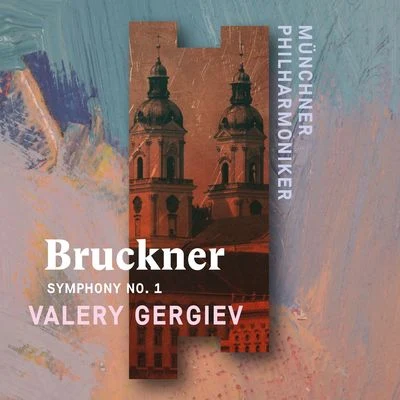 MÜNCHNER PHILHARMONIKER

Bruckner
SYMPHONY NO. 1
VALERY GERGIEV